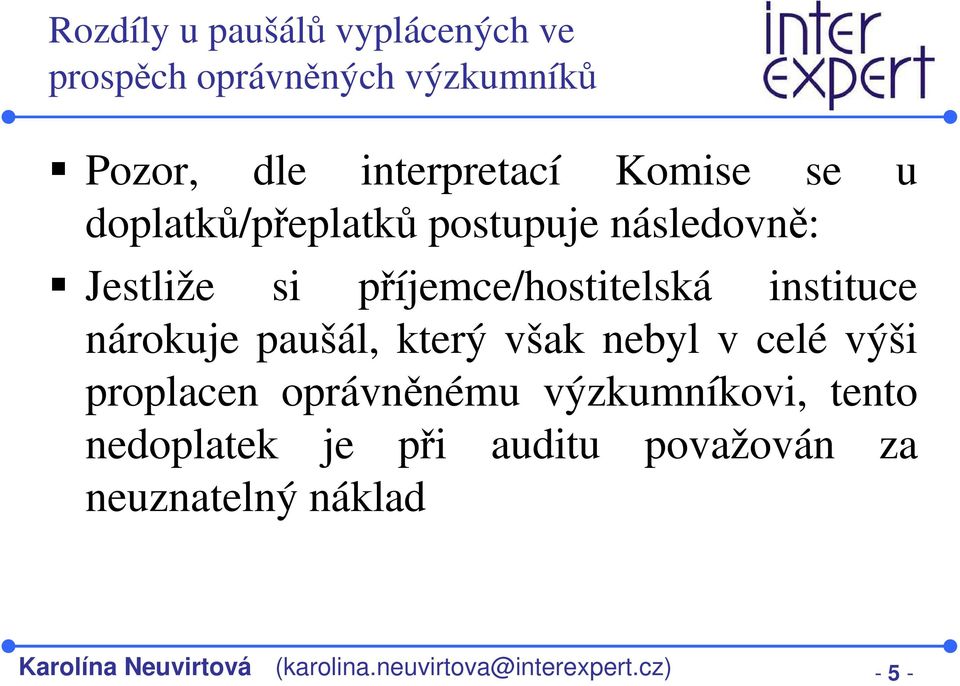 Rozdíly u paušálů vyplácených ve prospěch oprávněných výzkumníků

inter expert

▪ Pozor, dle interpretací Komise se u doplatků/přeplatků postupuje následovně:

▪ Jestliže si příjemce/hostitelská instituce nárokuje paušál, který však nebyl v celé výši proplacen oprávněnému výzkumníkovi, tento nedoplatek je při auditu považován za neuznatelný náklad

Karolína Neuvirtová (karolina.neuvirtova@interexpert.cz) - 5 -